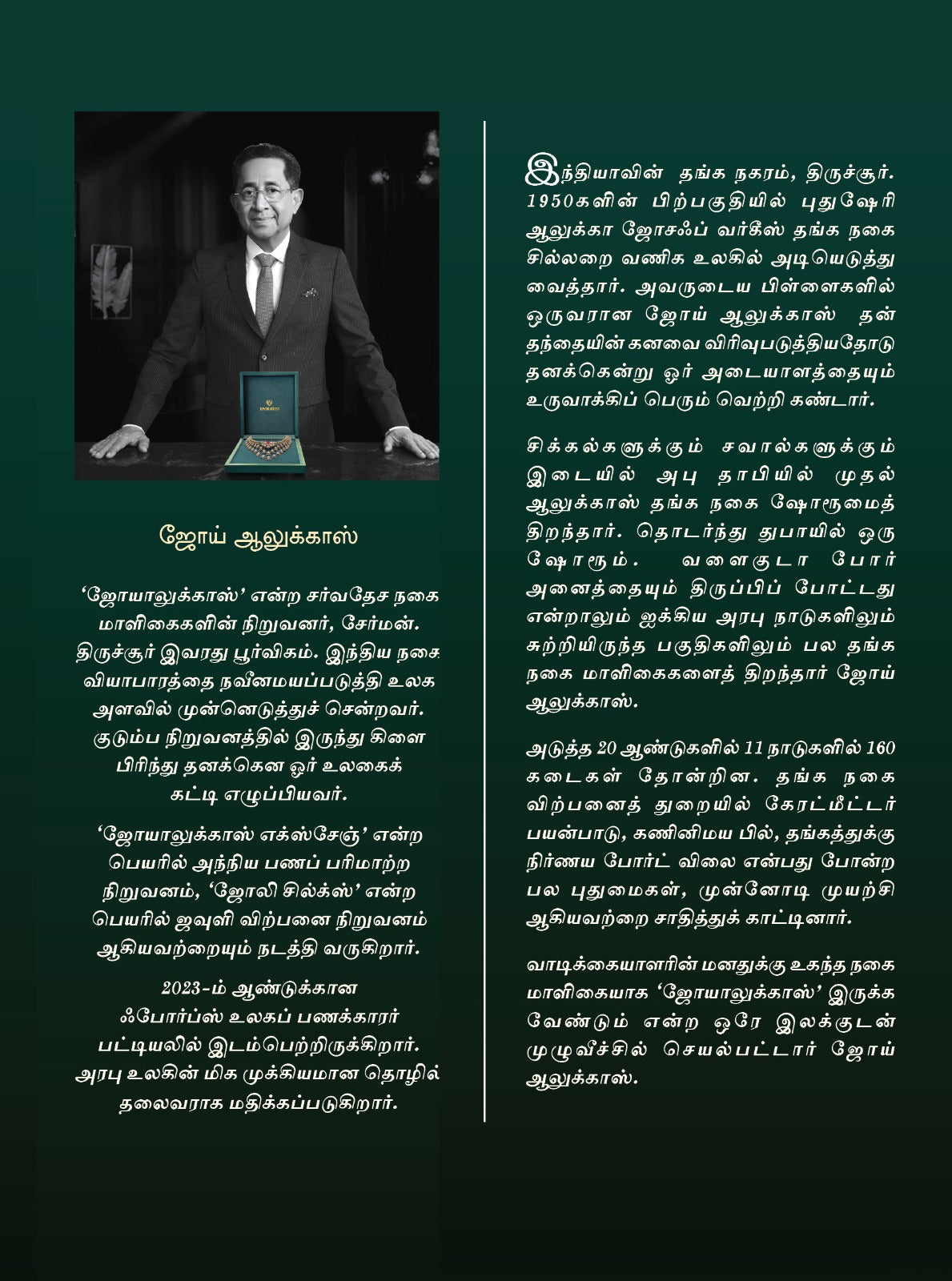 ஜோய் ஆலுக்காஸ்

'ஜோயாலுக்காஸ்' என்ற சர்வதேச நகை மாளிகைகளின் நிறுவனர், சேர்மன். திருச்சூர் இவரது பூர்விகம். இந்திய நகை வியாபாரத்தை நவீனமயப்படுத்தி உலக அளவில் முன்னெடுத்துச் சென்றவர். குடும்ப நிறுவனத்தில் இருந்து கிளை பிரிந்து தனக்கென ஓர் உலகைக் கட்டி எழுப்பியவர்.

'ஜோயாலுக்காஸ் எக்ஸ்சேஞ்' என்ற பெயரில் அந்நிய பணப் பரிமாற்ற நிறுவனம், 'ஜோலி சில்க்ஸ்' என்ற பெயரில் ஜவுளி விற்பனை நிறுவனம் ஆகியவற்றையும் நடத்தி வருகிறார்.

2023-ம் ஆண்டுக்கான ஃபோர்ப்ஸ் உலகப் பணக்காரர் பட்டியலில் இடம்பெற்றிருக்கிறார். அரபு உலகின் மிக முக்கியமான தொழில் தலைவராக மதிக்கப்படுகிறார்.

இந்தியாவின் தங்க நகரம், திருச்சூர். 1950களின் பிற்பகுதியில் புதுஷேரி ஆலுக்கா ஜோசஃப் வர்கீஸ் தங்க நகை சில்லறை வணிக உலகில் அடியெடுத்து வைத்தார். அவருடைய பிள்ளைகளில் ஒருவரான ஜோய் ஆலுக்காஸ் தன் தந்தையின் கனவை விரிவுபடுத்தியதோடு தனக்கென்று ஓர் அடையாளத்தையும் உருவாக்கிப் பெரும் வெற்றி கண்டார்.

சிக்கல்களுக்கும் சவால்களுக்கும் இடையில் அபு தாபியில் முதல் ஆலுக்காஸ் தங்க நகை ஷோரூமைத் திறந்தார். தொடர்ந்து துபாயில் ஒரு ஷோரூம். வளைகுடா போர் அனைத்தையும் திருப்பிப் போட்டது என்றாலும் ஐக்கிய அரபு நாடுகளிலும் சுற்றியிருந்த பகுதிகளிலும் பல தங்க நகை மாளிகைகளைத் திறந்தார் ஜோய் ஆலுக்காஸ்.

அடுத்த 20 ஆண்டுகளில் 11 நாடுகளில் 160 கடைகள் தோன்றின. தங்க நகை விற்பனைத் துறையில் கேரட்மீட்டர் பயன்பாடு, கணினிமய பில், தங்கத்துக்கு நிர்ணய போர்ட் விலை என்பது போன்ற பல புதுமைகள், முன்னோடி முயற்சி ஆகியவற்றை சாதித்துக் காட்டினார்.

வாடிக்கையாளரின் மனதுக்கு உகந்த நகை மாளிகையாக 'ஜோயாலுக்காஸ்' இருக்க வேண்டும் என்ற ஒரே இலக்குடன் முழுவீச்சில் செயல்பட்டார் ஜோய் ஆலுக்காஸ்.